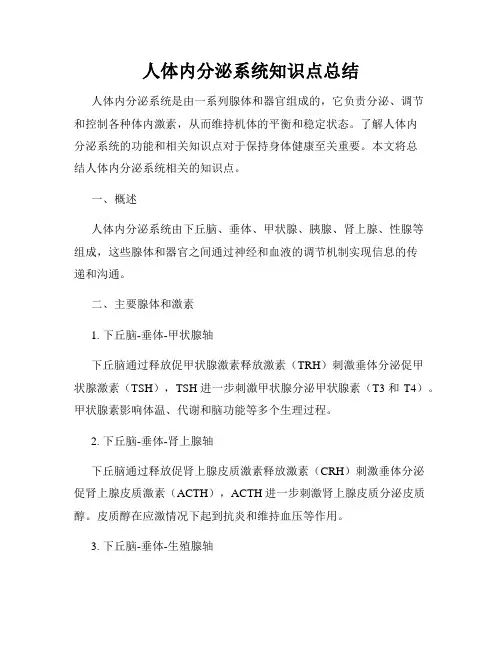 人体内分泌系统知识点总结

人体内分泌系统是由一系列腺体和器官组成的，它负责分泌、调节和控制各种体内激素，从而维持机体的平衡和稳定状态。了解人体内分泌系统的功能和相关知识点对于保持身体健康至关重要。本文将总结人体内分泌系统相关的知识点。

一、概述

人体内分泌系统由下丘脑、垂体、甲状腺、胰腺、肾上腺、性腺等组成，这些腺体和器官之间通过神经和血液的调节机制实现信息的传递和沟通。

二、主要腺体和激素

1. 下丘脑-垂体-甲状腺轴

下丘脑通过释放促甲状腺激素释放激素（TRH）刺激垂体分泌促甲状腺激素（TSH），TSH 进一步刺激甲状腺分泌甲状腺素（T3 和 T4）。甲状腺素影响体温、代谢和脑功能等多个生理过程。

2. 下丘脑-垂体-肾上腺轴

下丘脑通过释放促肾上腺皮质激素释放激素（CRH）刺激垂体分泌促肾上腺皮质激素（ACTH），ACTH 进一步刺激肾上腺皮质分泌皮质醇。皮质醇在应激情况下起到抗炎和维持血压等作用。

3. 下丘脑-垂体-生殖腺轴